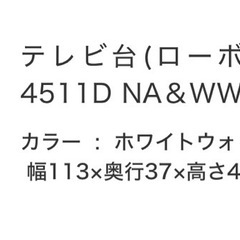 テレビ台(ローボ
4511D NA＆WW

カラー ： ホワイトウォ
幅113×奥行37×高さ4